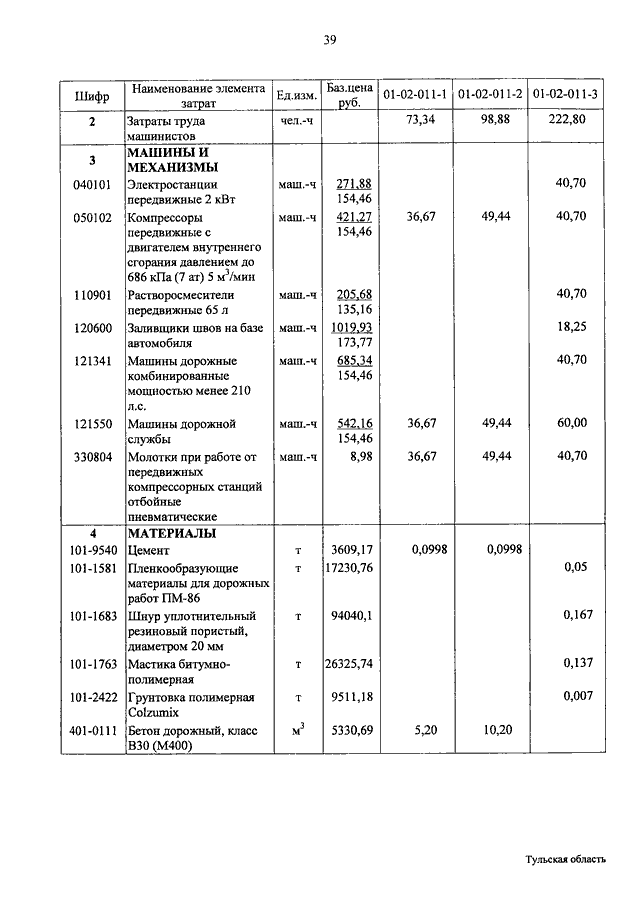 39

| Шифр | Наименование элемента затрат | Ед.изм. | Баз.цена руб. | 01-02-011-1 | 01-02-011-2 | 01-02-011-3 |
|---|---|---|---|---|---|---|
| 2 | Затраты труда машинистов | чел.-ч | | 73,34 | 98,88 | 222,80 |
| 3 | МАШИНЫ И МЕХАНИЗМЫ | | | | | |
| 040101 | Электростанции передвижные 2 кВт | маш.-ч | 271,88 154,46 | | | 40,70 |
| 050102 | Компрессоры передвижные с двигателем внутреннего сгорания давлением до 686 кПа (7 ат) 5 $м^3$/мин | маш.-ч | 421,27 154,46 | 36,67 | 49,44 | 40,70 |
| 110901 | Растворосмесители передвижные 65 л | маш.-ч | 205,68 135,16 | | | 40,70 |
| 120600 | Заливщики швов на базе автомобиля | маш.-ч | 1019,93 173,77 | | | 18,25 |
| 121341 | Машины дорожные комбинированные мощностью менее 210 л.с. | маш.-ч | 685,34 154,46 | | | 40,70 |
| 121550 | Машины дорожной службы | маш.-ч | 542,16 154,46 | 36,67 | 49,44 | 60,00 |
| 330804 | Молотки при работе от передвижных компрессорных станций отбойные пневматические | маш.-ч | 8,98 | 36,67 | 49,44 | 40,70 |
| 4 | МАТЕРИАЛЫ | | | | | |
| 101-9540 | Цемент | т | 3609,17 | 0,0998 | 0,0998 | |
| 101-1581 | Пленкообразующие материалы для дорожных работ ПМ-86 | т | 17230,76 | | | 0,05 |
| 101-1683 | Шнур уплотнительный резиновый пористый, диаметром 20 мм | т | 94040,1 | | | 0,167 |
| 101-1763 | Мастика битумно-полимерная | т | 26325,74 | | | 0,137 |
| 101-2422 | Грунтовка полимерная Colzumix | т | 9511,18 | | | 0,007 |
| 401-0111 | Бетон дорожный, класс В30 (М400) | $м^3$ | 5330,69 | 5,20 | 10,20 | |

Тульская область